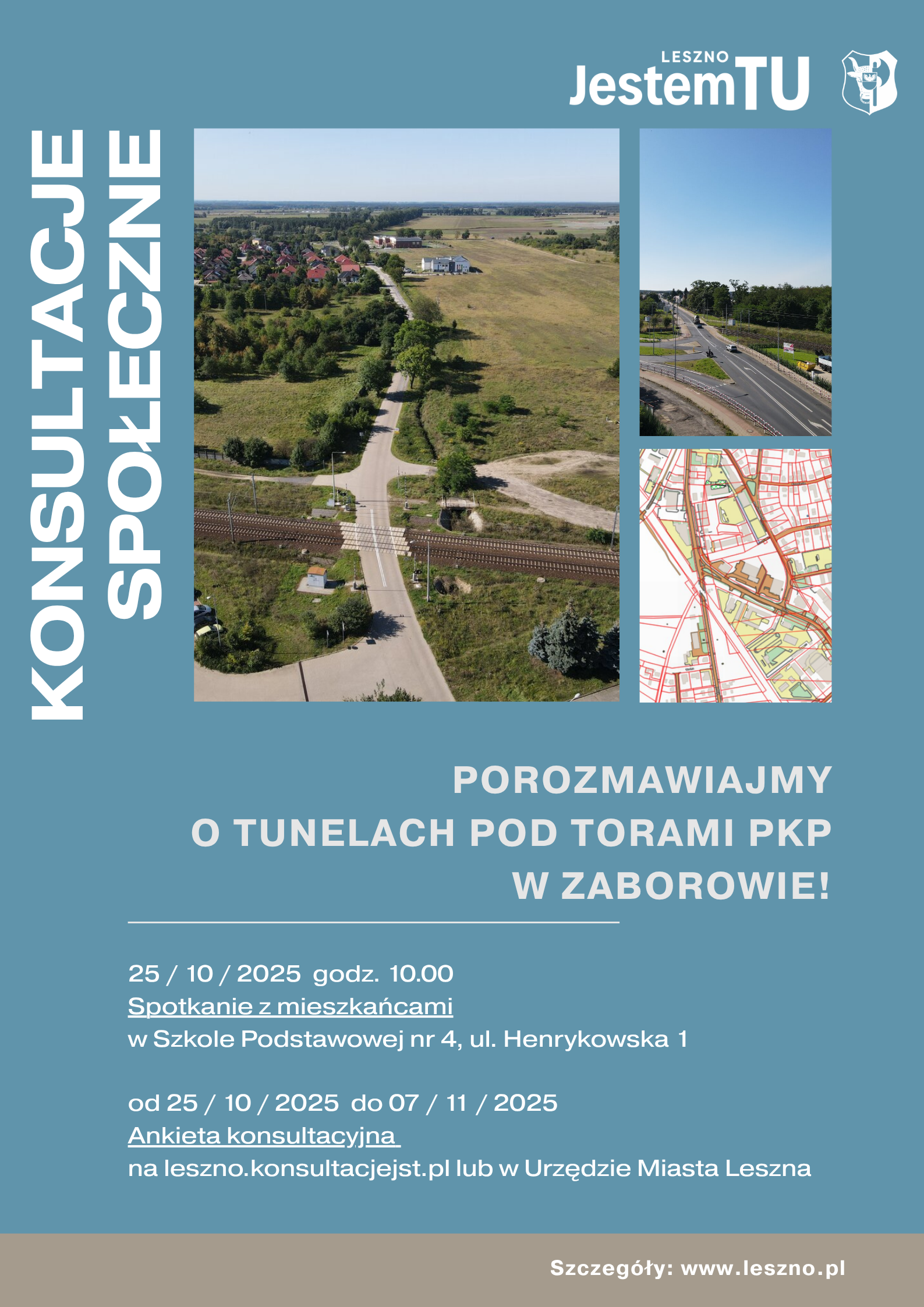 LESZNO
JestemTU

KONSULTACJE SPOŁECZNE

POROZMAWIAJMY O TUNELACH POD TORAMI PKP W ZABOROWIE!

25 / 10 / 2025 godz. 10.00
Spotkanie z mieszkańcami
w Szkole Podstawowej nr 4, ul. Henrykowska 1

od 25 / 10 / 2025 do 07 / 11 / 2025
Ankieta konsultacyjna
na leszno.konsultacjejst.pl lub w Urzędzie Miasta Leszna

Szczegóły: www.leszno.pl